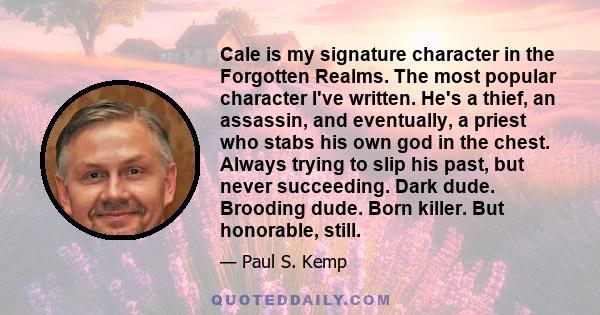 Cale is my signature character in the Forgotten Realms. The most popular character I've written. He's a thief, an assassin, and eventually, a priest who stabs his own god in the chest. Always trying to slip his past, but never succeeding. Dark dude. Brooding dude. Born killer. But honorable, still.

— Paul S. Kemp

QUOTEDDAILY.COM